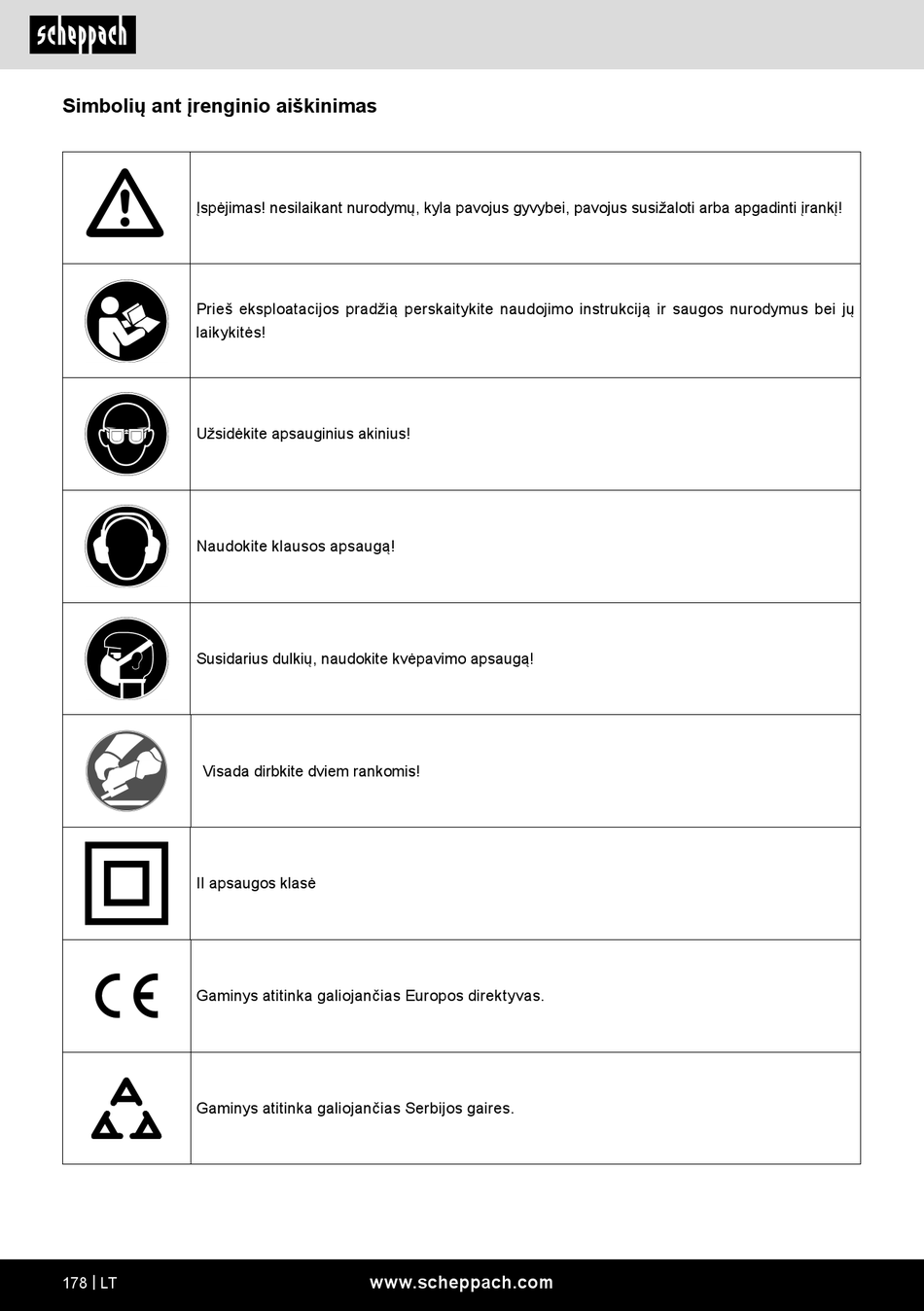 scheppach

Simbolių ant įrenginio aiškinimas

| | |
|---|---|
| | Įspėjimas! nesilaikant nurodymų, kyla pavojus gyvybei, pavojus susižaloti arba apgadinti įrankį! |
| | Prieš eksploatacijos pradžią perskaitykite naudojimo instrukciją ir saugos nurodymus bei jų laikykitės! |
| | Užsidėkite apsauginius akinius! |
| | Naudokite klausos apsaugą! |
| | Susidarius dulkių, naudokite kvėpavimo apsaugą! |
| | Visada dirbkite dviem rankomis! |
| | II apsaugos klasė |
| CE | Gaminys atitinka galiojančias Europos direktyvas. |
| | Gaminys atitinka galiojančias Serbijos gaires. |

178 | LT www.scheppach.com